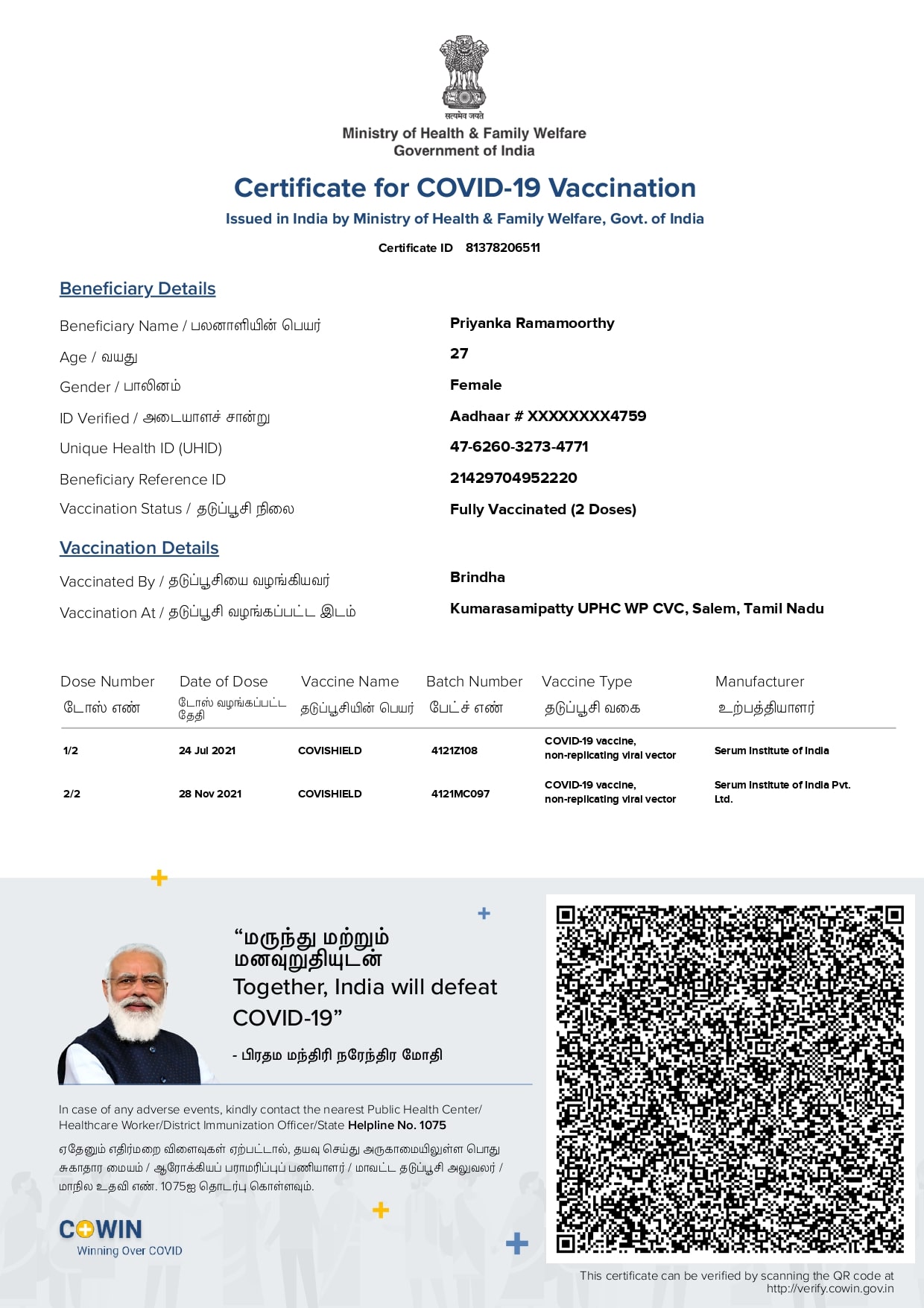 सत्यमेव जयते
Ministry of Health & Family Welfare
Government of India

Certificate for COVID-19 Vaccination
Issued in India by Ministry of Health & Family Welfare, Govt. of India

Certificate ID 81378206511

Beneficiary Details

Beneficiary Name / பலனாளியின் பெயர் Priyanka Ramamoorthy
Age / வயது 27
Gender / பாலினம் Female
ID Verified / அடையாளச் சான்று Aadhaar # XXXXXXXX4759
Unique Health ID (UHID) 47-6260-3273-4771
Beneficiary Reference ID 21429704952220
Vaccination Status / தடுப்பூசி நிலை Fully Vaccinated (2 Doses)

Vaccination Details

Vaccinated By / தடுப்பூசியை வழங்கியவர் Brindha
Vaccination At / தடுப்பூசி வழங்கப்பட்ட இடம் Kumarasamipatty UPHC WP CVC, Salem, Tamil Nadu

| Dose Number டோஸ் எண் | Date of Dose டோஸ் வழங்கப்பட்ட தேதி | Vaccine Name தடுப்பூசியின் பெயர் | Batch Number பேட்ச் எண் | Vaccine Type தடுப்பூசி வகை | Manufacturer உற்பத்தியாளர் |
|---|---|---|---|---|---|
| 1/2 | 24 Jul 2021 | COVISHIELD | 4121Z108 | COVID-19 vaccine, non-replicating viral vector | Serum Institute of India |
| 2/2 | 28 Nov 2021 | COVISHIELD | 4121MC097 | COVID-19 vaccine, non-replicating viral vector | Serum Institute of India Pvt. Ltd. |

“மருந்து மற்றும் மனவுறுதியுடன்
Together, India will defeat COVID-19”

- பிரதம மந்திரி நரேந்திர மோதி

In case of any adverse events, kindly contact the nearest Public Health Center/ Healthcare Worker/District Immunization Officer/State Helpline No. 1075

ஏதேனும் எதிர்மறை விளைவுகள் ஏற்பட்டால், தயவு செய்து அருகாமையிலுள்ள பொது சுகாதார மையம் / ஆரோக்கியப் பராமரிப்புப் பணியாளர் / மாவட்ட தடுப்பூசி அலுவலர் / மாநில உதவி எண். 1075ஐ தொடர்பு கொள்ளவும்.

COWIN
Winning Over COVID

This certificate can be verified by scanning the QR code at http://verify.cowin.gov.in